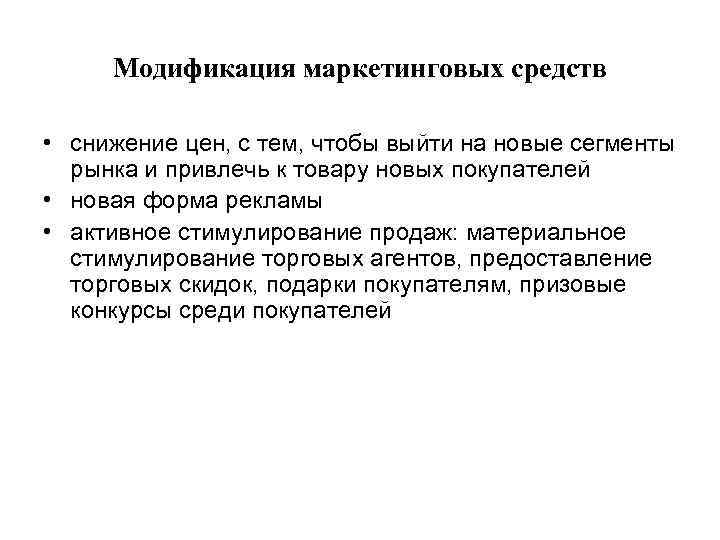 Модификация маркетинговых средств

• снижение цен, с тем, чтобы выйти на новые сегменты рынка и привлечь к товару новых покупателей
• новая форма рекламы
• активное стимулирование продаж: материальное стимулирование торговых агентов, предоставление торговых скидок, подарки покупателям, призовые конкурсы среди покупателей